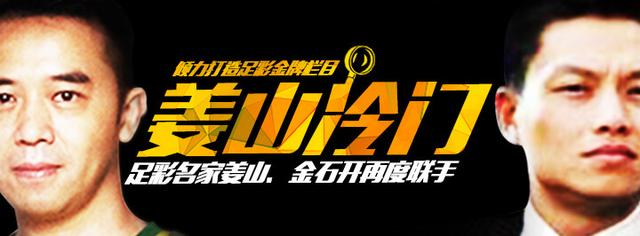 倾力打造足彩金牌栏目

姜山冷门

足彩名家姜山、金石开再度联手